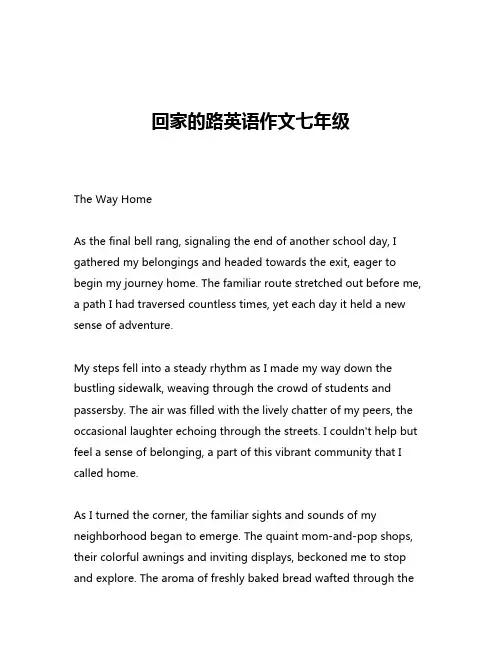 回家的路英语作文七年级

The Way Home

As the final bell rang, signaling the end of another school day, I gathered my belongings and headed towards the exit, eager to begin my journey home. The familiar route stretched out before me, a path I had traversed countless times, yet each day it held a new sense of adventure.

My steps fell into a steady rhythm as I made my way down the bustling sidewalk, weaving through the crowd of students and passersby. The air was filled with the lively chatter of my peers, the occasional laughter echoing through the streets. I couldn't help but feel a sense of belonging, a part of this vibrant community that I called home.

As I turned the corner, the familiar sights and sounds of my neighborhood began to emerge. The quaint mom-and-pop shops, their colorful awnings and inviting displays, beckoned me to stop and explore. The aroma of freshly baked bread wafted through the